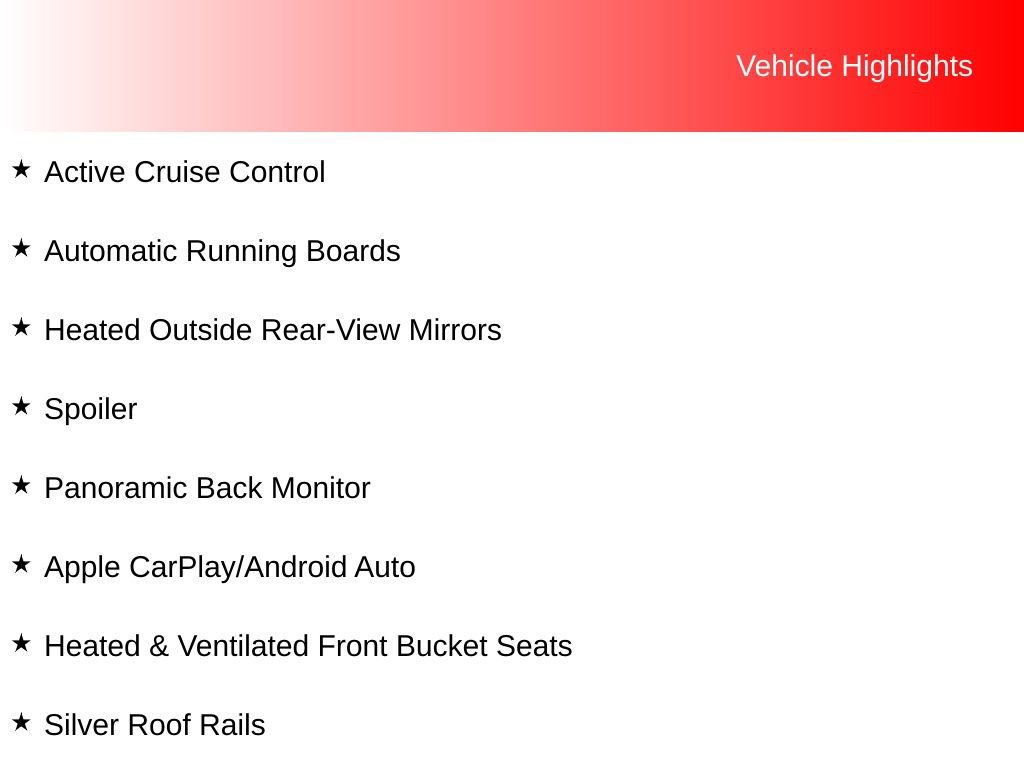 Vehicle Highlights

★ Active Cruise Control

★ Automatic Running Boards

★ Heated Outside Rear-View Mirrors

★ Spoiler

★ Panoramic Back Monitor

★ Apple CarPlay/Android Auto

★ Heated & Ventilated Front Bucket Seats

★ Silver Roof Rails